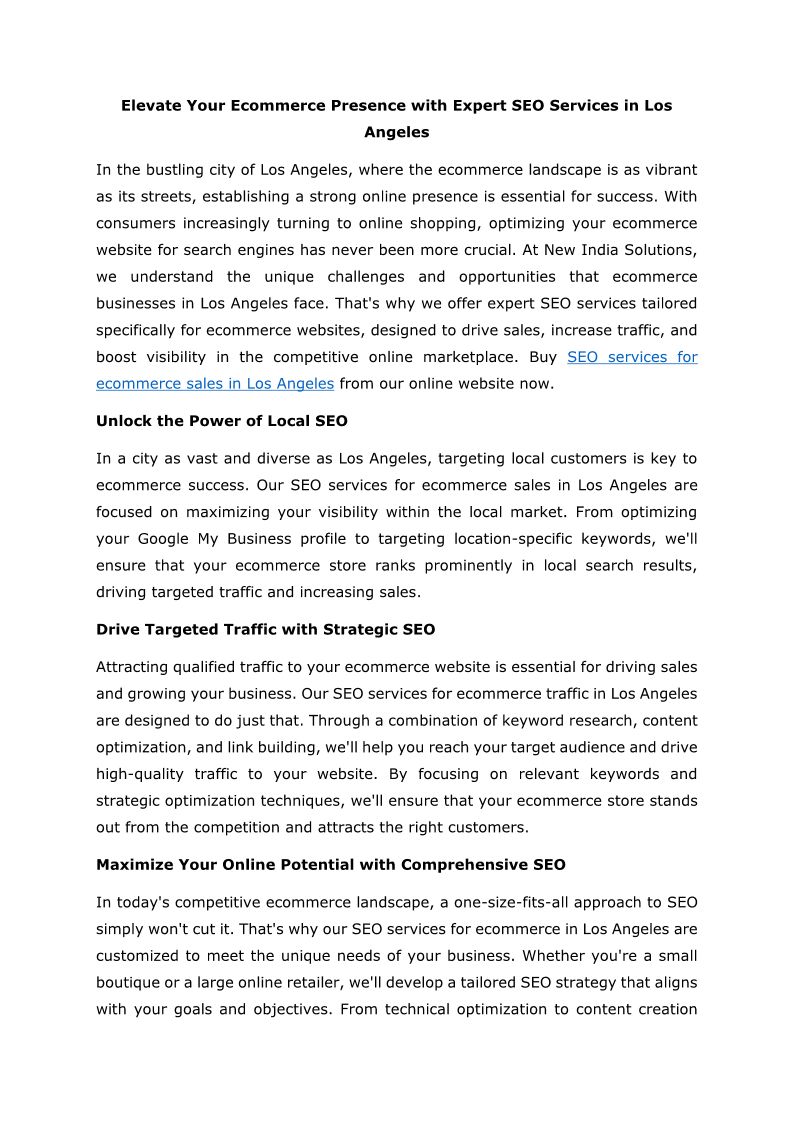 Elevate Your Ecommerce Presence with Expert SEO Services in Los Angeles

In the bustling city of Los Angeles, where the ecommerce landscape is as vibrant as its streets, establishing a strong online presence is essential for success. With consumers increasingly turning to online shopping, optimizing your ecommerce website for search engines has never been more crucial. At New India Solutions, we understand the unique challenges and opportunities that ecommerce businesses in Los Angeles face. That's why we offer expert SEO services tailored specifically for ecommerce websites, designed to drive sales, increase traffic, and boost visibility in the competitive online marketplace. Buy SEO services for ecommerce sales in Los Angeles from our online website now.

Unlock the Power of Local SEO

In a city as vast and diverse as Los Angeles, targeting local customers is key to ecommerce success. Our SEO services for ecommerce sales in Los Angeles are focused on maximizing your visibility within the local market. From optimizing your Google My Business profile to targeting location-specific keywords, we'll ensure that your ecommerce store ranks prominently in local search results, driving targeted traffic and increasing sales.

Drive Targeted Traffic with Strategic SEO

Attracting qualified traffic to your ecommerce website is essential for driving sales and growing your business. Our SEO services for ecommerce traffic in Los Angeles are designed to do just that. Through a combination of keyword research, content optimization, and link building, we'll help you reach your target audience and drive high-quality traffic to your website. By focusing on relevant keywords and strategic optimization techniques, we'll ensure that your ecommerce store stands out from the competition and attracts the right customers.

Maximize Your Online Potential with Comprehensive SEO

In today's competitive ecommerce landscape, a one-size-fits-all approach to SEO simply won't cut it. That's why our SEO services for ecommerce in Los Angeles are customized to meet the unique needs of your business. Whether you're a small boutique or a large online retailer, we'll develop a tailored SEO strategy that aligns with your goals and objectives. From technical optimization to content creation